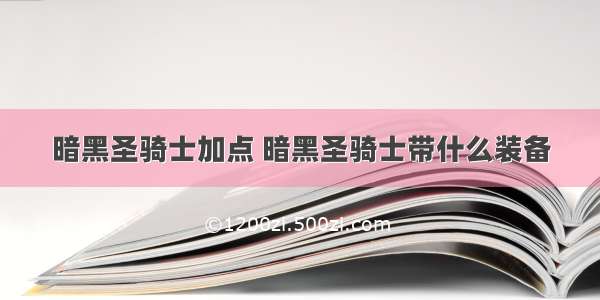 暗黑圣骑士加点 暗黑圣骑士带什么装备

©1200zi.500zi.com